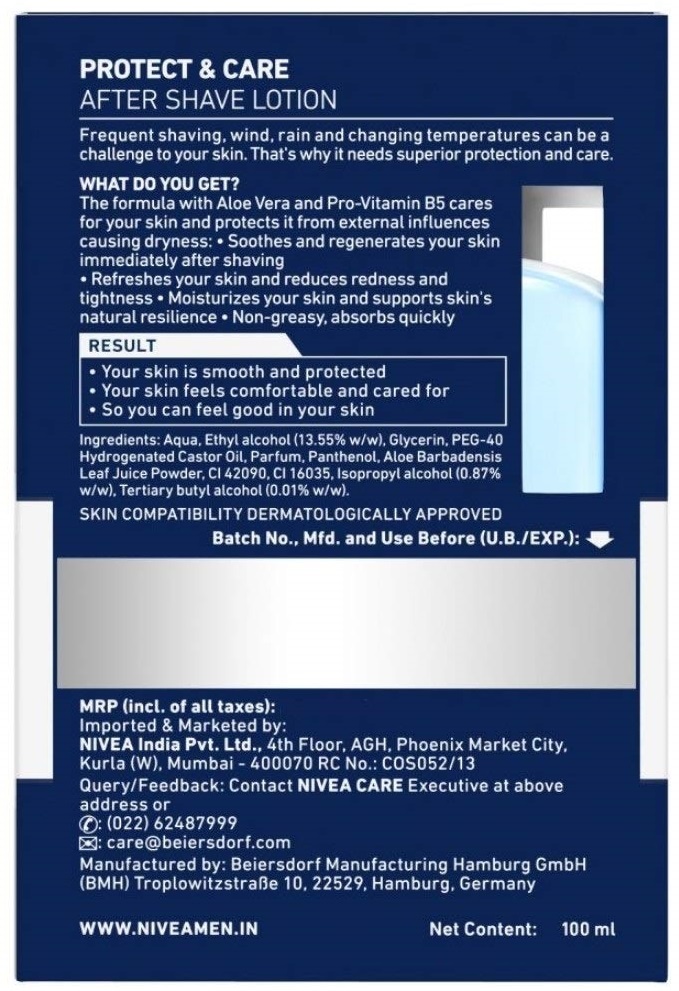 PROTECT & CARE
AFTER SHAVE LOTION

Frequent shaving, wind, rain and changing temperatures can be a challenge to your skin. That's why it needs superior protection and care.

WHAT DO YOU GET?
The formula with Aloe Vera and Pro-Vitamin B5 cares for your skin and protects it from external influences causing dryness: • Soothes and regenerates your skin immediately after shaving
• Refreshes your skin and reduces redness and tightness • Moisturizes your skin and supports skin's natural resilience • Non-greasy, absorbs quickly

RESULT
• Your skin is smooth and protected
• Your skin feels comfortable and cared for
• So you can feel good in your skin

Ingredients: Aqua, Ethyl alcohol (13.55% w/w), Glycerin, PEG-40 Hydrogenated Castor Oil, Parfum, Panthenol, Aloe Barbadensis Leaf Juice Powder, CI 42090, CI 16035, Isopropyl alcohol (0.87% w/w), Tertiary butyl alcohol (0.01% w/w).

SKIN COMPATIBILITY DERMATOLOGICALLY APPROVED

Batch No., Mfd. and Use Before (U.B./EXP.):

MRP (incl. of all taxes):
Imported & Marketed by:
NIVEA India Pvt. Ltd., 4th Floor, AGH, Phoenix Market City, Kurla (W), Mumbai - 400070 RC No.: COS052/13
Query/Feedback: Contact NIVEA CARE Executive at above address or
: (022) 62487999
: care@beiersdorf.com
Manufactured by: Beiersdorf Manufacturing Hamburg GmbH (BMH) Troplowitzstraße 10, 22529, Hamburg, Germany

WWW.NIVEAMEN.IN

Net Content: 100 ml